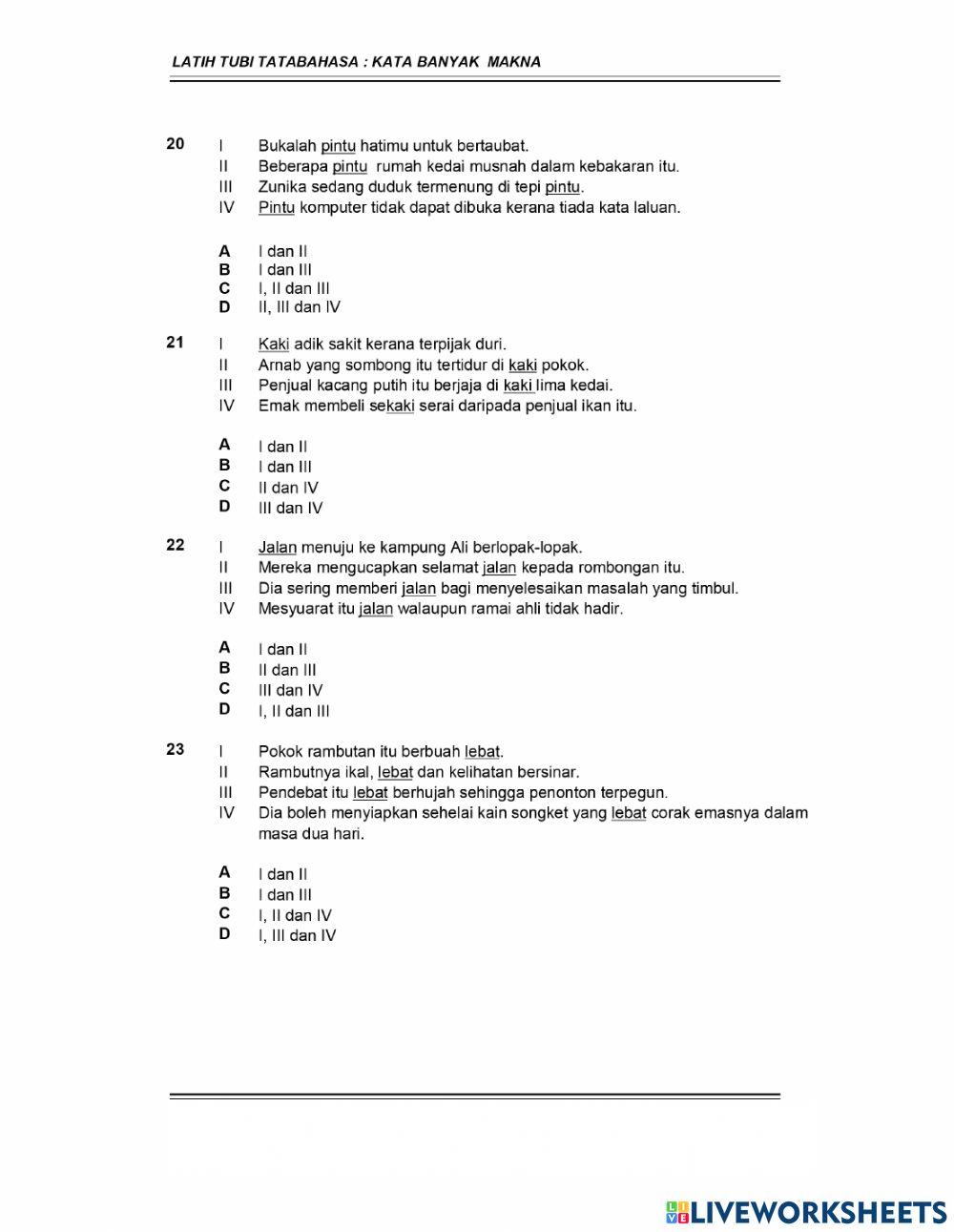 LATIH TUBI TATABAHASA : KATA BANYAK MAKNA

20 I Bukalah pintu hatimu untuk bertaubat.
II Beberapa pintu rumah kedai musnah dalam kebakaran itu.
III Zunika sedang duduk termenung di tepi pintu.
IV Pintu komputer tidak dapat dibuka kerana tiada kata laluan.

A I dan II
B I dan III
C I, II dan III
D II, III dan IV

21 I Kaki adik sakit kerana terpijak duri.
II Arnab yang sombong itu tertidur di kaki pokok.
III Penjual kacang putih itu berjaja di kaki lima kedai.
IV Emak membeli sekaki serai daripada penjual ikan itu.

A I dan II
B I dan III
C II dan IV
D III dan IV

22 I Jalan menuju ke kampung Ali berlopak-lopak.
II Mereka mengucapkan selamat jalan kepada rombongan itu.
III Dia sering memberi jalan bagi menyelesaikan masalah yang timbul.
IV Mesyuarat itu jalan walaupun ramai ahli tidak hadir.

A I dan II
B II dan III
C III dan IV
D I, II dan III

23 I Pokok rambutan itu berbuah lebat.
II Rambutnya ikal, lebat dan kelihatan bersinar.
III Pendebat itu lebat berhujah sehingga penonton terpegun.
IV Dia boleh menyiapkan sehelai kain songket yang lebat corak emasnya dalam masa dua hari.

A I dan II
B I dan III
C I, II dan IV
D I, III dan IV

LIVEWORKSHEETS